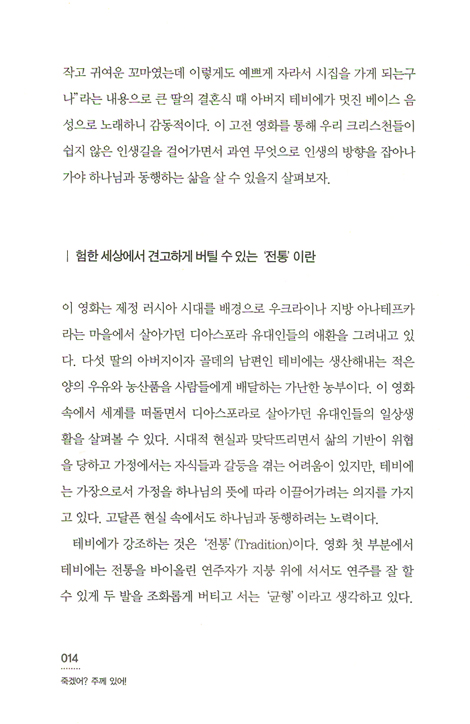 작고 귀여운 꼬마였는데 이렇게도 예쁘게 자라서 시집을 가게 되는구나"라는 내용으로 큰 딸의 결혼식 때 아버지 테비에가 멋진 베이스 음성으로 노래하니 감동적이다. 이 고전 영화를 통해 우리 크리스천들이 쉽지 않은 인생길을 걸어가면서 과연 무엇으로 인생의 방향을 잡아나가야 하나님과 동행하는 삶을 살 수 있을지 살펴보자.

| 험한 세상에서 견고하게 버틸 수 있는 '전통' 이란

이 영화는 제정 러시아 시대를 배경으로 우크라이나 지방 아나테프카라는 마을에서 살아가던 디아스포라 유대인들의 애환을 그려내고 있다. 다섯 딸의 아버지이자 골데의 남편인 테비에는 생산해내는 적은 양의 우유와 농산품을 사람들에게 배달하는 가난한 농부이다. 이 영화 속에서 세계를 떠돌면서 디아스포라로 살아가던 유대인들의 일상생활을 살펴볼 수 있다. 시대적 현실과 맞닥뜨리면서 삶의 기반이 위협을 당하고 가정에서는 자식들과 갈등을 겪는 어려움이 있지만, 테비에는 가장으로서 가정을 하나님의 뜻에 따라 이끌어가려는 의지를 가지고 있다. 고달픈 현실 속에서도 하나님과 동행하려는 노력이다.

테비에가 강조하는 것은 '전통' (Tradition)이다. 영화 첫 부분에서 테비에는 전통을 바이올린 연주자가 지붕 위에 서서도 연주를 잘 할 수 있게 두 발을 조화롭게 버티고 서는 '균형' 이라고 생각하고 있다.

014
죽겠어? 주께 있어!